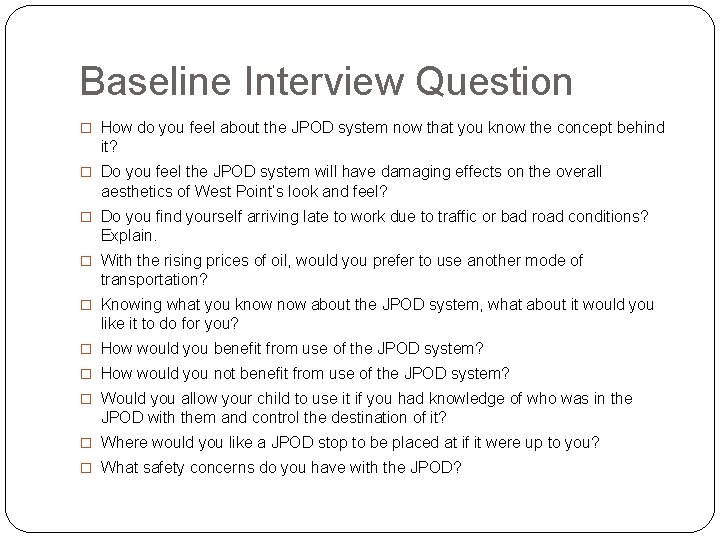 Baseline Interview Question

□ How do you feel about the JPOD system now that you know the concept behind it?

□ Do you feel the JPOD system will have damaging effects on the overall aesthetics of West Point's look and feel?

□ Do you find yourself arriving late to work due to traffic or bad road conditions? Explain.

□ With the rising prices of oil, would you prefer to use another mode of transportation?

□ Knowing what you know now about the JPOD system, what about it would you like it to do for you?

□ How would you benefit from use of the JPOD system?

□ How would you not benefit from use of the JPOD system?

□ Would you allow your child to use it if you had knowledge of who was in the JPOD with them and control the destination of it?

□ Where would you like a JPOD stop to be placed at if it were up to you?

□ What safety concerns do you have with the JPOD?